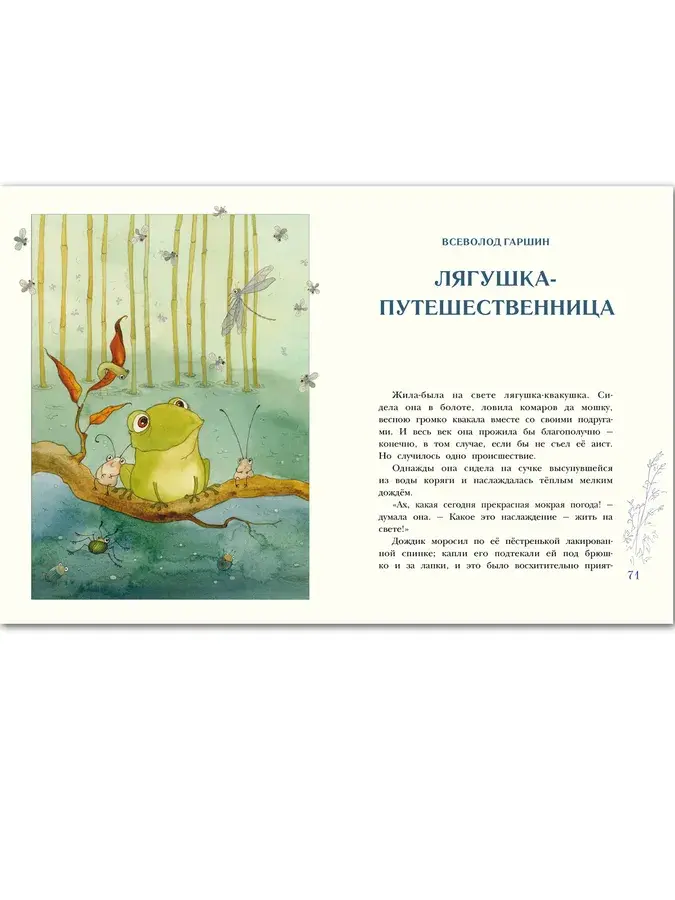 ВСЕВОЛОД ГАРШИН

ЛЯГУШКА-ПУТЕШЕСТВЕННИЦА

Жила-была на свете лягушка-квакушка. Сидела она в болоте, ловила комаров да мошку, весною громко квакала вместе со своими подругами. И весь век она прожила бы благополучно – конечно, в том случае, если бы не съел её аист. Но случилось одно происшествие.

Однажды она сидела на сучке высунувшейся из воды коряги и наслаждалась тёплым мелким дождём.

«Ах, какая сегодня прекрасная мокрая погода! – думала она. – Какое это наслаждение – жить на свете!»

Дождик моросил по её пёстренькой лакированной спинке; капли его подтекали ей под брюшко и за лапки, и это было восхитительно прият-

71